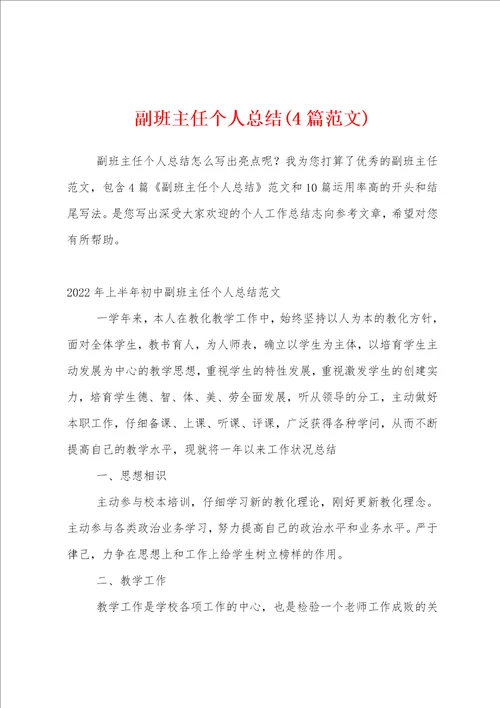 副班主任个人总结(4篇范文)

副班主任个人总结怎么写出亮点呢？我为您打算了优秀的副班主任范文，包含4篇《副班主任个人总结》范文和10篇运用率高的开头和结尾写法。是您写出深受大家欢迎的个人工作总结志向参考文章，希望对您有所帮助。

2022年上半年初中副班主任个人总结范文

一学年来，本人在教化教学工作中，始终坚持以人为本的教化方针，面对全体学生，教书育人，为人师表，确立以学生为主体，以培育学生主动发展为中心的教学思想，重视学生的特性发展，重视激发学生的创建实力，培育学生德、智、体、美、劳全面发展，听从领导的分工，主动做好本职工作，仔细备课、上课、听课、评课，广泛获得各种学问，从而不断提高自己的教学水平，现就将一年以来工作状况总结

一、思想相识

主动参与校本培训，仔细学习新的教化理论，刚好更新教化理念。主动参与各类政治业务学习，努力提高自己的政治水平和业务水平。严于律己，力争在思想上和工作上给学生树立榜样的作用。

二、教学工作

教学工作是学校各项工作的中心，也是检验一个老师工作成败的关